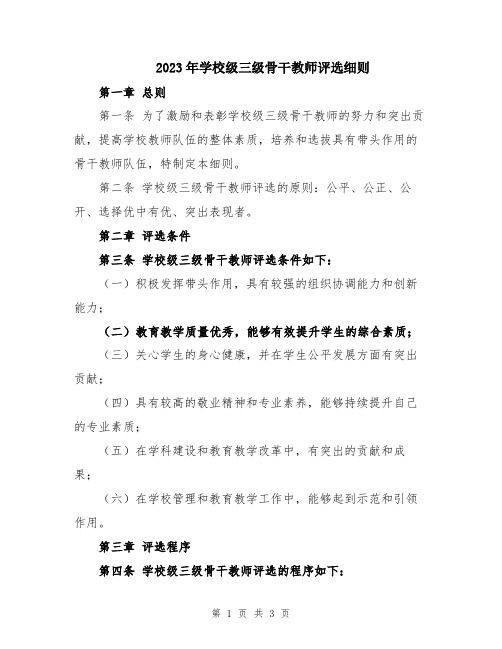 2023年学校级三级骨干教师评选细则

第一章 总则

第一条 为了激励和表彰学校级三级骨干教师的努力和突出贡献，提高学校教师队伍的整体素质，培养和选拔具有带头作用的骨干教师队伍，特制定本细则。

第二条 学校级三级骨干教师评选的原则：公平、公正、公开、选择优中有优、突出表现者。

第二章 评选条件

第三条 学校级三级骨干教师评选条件如下：

（一）积极发挥带头作用，具有较强的组织协调能力和创新能力；

（二）教育教学质量优秀，能够有效提升学生的综合素质；

（三）关心学生的身心健康，并在学生公平发展方面有突出贡献；

（四）具有较高的敬业精神和专业素养，能够持续提升自己的专业素质；

（五）在学科建设和教育教学改革中，有突出的贡献和成果；

（六）在学校管理和教育教学工作中，能够起到示范和引领作用。

第三章 评选程序

第四条 学校级三级骨干教师评选的程序如下：

第 1 页 共 3 页